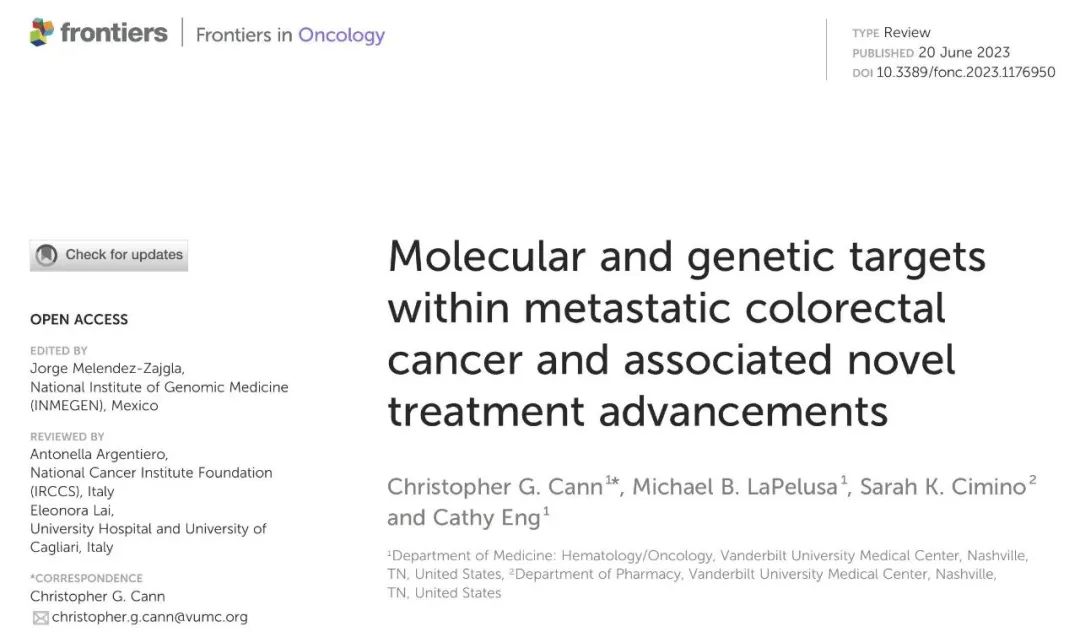 frontiers | Frontiers in Oncology

TYPE Review
PUBLISHED 20 June 2023
DOI 10.3389/fonc.2023.1176950

Check for updates

OPEN ACCESS

EDITED BY
Jorge Melendez-Zajgla,
National Institute of Genomic Medicine (INMEGEN), Mexico

REVIEWED BY
Antonella Argentiero,
National Cancer Institute Foundation (IRCCS), Italy
Eleonora Lai,
University Hospital and University of Cagliari, Italy

*CORRESPONDENCE
Christopher G. Cann
christopher.g.cann@vumc.org

Molecular and genetic targets within metastatic colorectal cancer and associated novel treatment advancements

Christopher G. Cann$^{1*}$, Michael B. LaPelusa$^{1}$, Sarah K. Cimino$^{2}$ and Cathy Eng$^{1}$

$^{1}$Department of Medicine: Hematology/Oncology, Vanderbilt University Medical Center, Nashville, TN, United States, $^{2}$Department of Pharmacy, Vanderbilt University Medical Center, Nashville, TN, United States